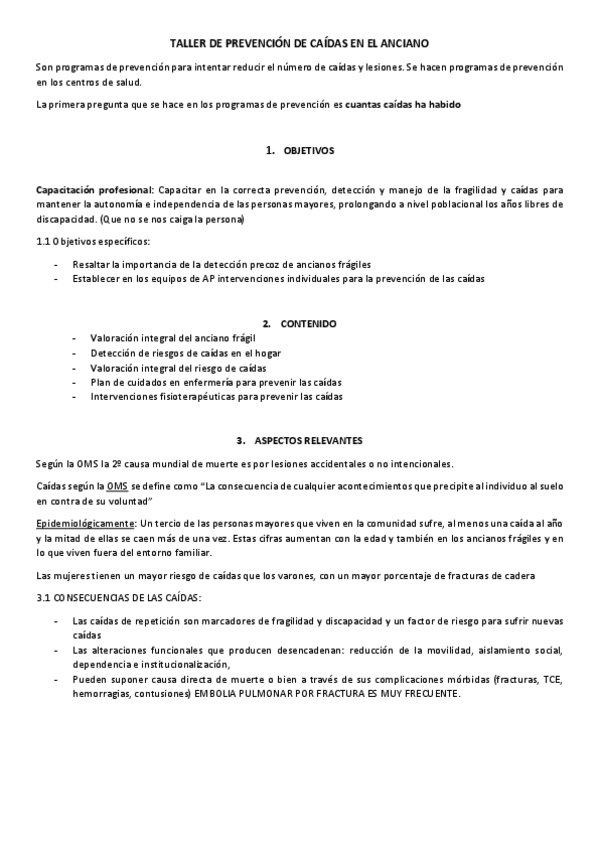 TALLER DE PREVENCIÓN DE CAÍDAS EN EL ANCIANO

Son programas de prevención para intentar reducir el número de caídas y lesiones. Se hacen programas de prevención en los centros de salud.

La primera pregunta que se hace en los programas de prevención es cuantas caídas ha habido

1. OBJETIVOS

Capacitación profesional: Capacitar en la correcta prevención, detección y manejo de la fragilidad y caídas para mantener la autonomía e independencia de las personas mayores, prolongando a nivel poblacional los años libres de discapacidad. (Que no se nos caiga la persona)

1.1 Objetivos específicos:

- Resaltar la importancia de la detección precoz de ancianos frágiles
- Establecer en los equipos de AP intervenciones individuales para la prevención de las caídas

2. CONTENIDO

- Valoración integral del anciano frágil
- Detección de riesgos de caídas en el hogar
- Valoración integral del riesgo de caídas
- Plan de cuidados en enfermería para prevenir las caídas
- Intervenciones fisioterapéuticas para prevenir las caídas

3. ASPECTOS RELEVANTES

Según la OMS la 2º causa mundial de muerte es por lesiones accidentales o no intencionales.

Caídas según la OMS se define como "La consecuencia de cualquier acontecimientos que precipite al individuo al suelo en contra de su voluntad"

Epidemiológicamente: Un tercio de las personas mayores que viven en la comunidad sufre, al menos una caída al año y la mitad de ellas se caen más de una vez. Estas cifras aumentan con la edad y también en los ancianos frágiles y en lo que viven fuera del entorno familiar.

Las mujeres tienen un mayor riesgo de caídas que los varones, con un mayor porcentaje de fracturas de cadera

3.1 CONSECUENCIAS DE LAS CAÍDAS:

- Las caídas de repetición son marcadores de fragilidad y discapacidad y un factor de riesgo para sufrir nuevas caídas
- Las alteraciones funcionales que producen desencadenan: reducción de la movilidad, aislamiento social, dependencia e institucionalización,
- Pueden suponer causa directa de muerte o bien a través de sus complicaciones mórbidas (fracturas, TCE, hemorragias, contusiones) EMBOLIA PULMONAR POR FRACTURA ES MUY FRECUENTE.